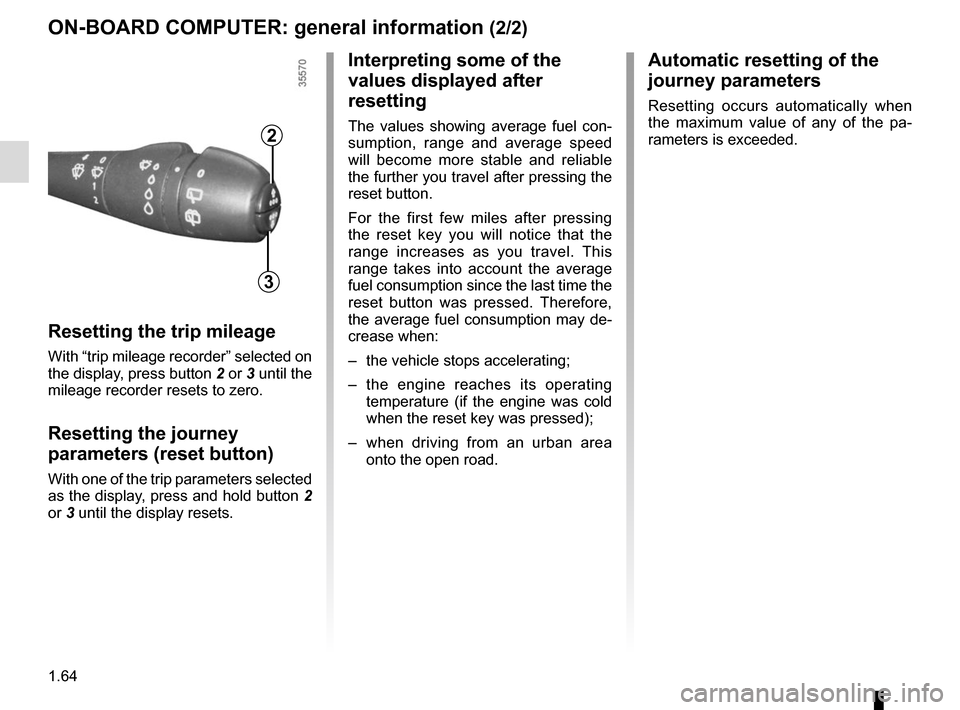 ON-BOARD COMPUTER: general information (2/2)

35570

2

3

Resetting the trip mileage

With “trip mileage recorder” selected on the display, press button 2 or 3 until the mileage recorder resets to zero.

Resetting the journey parameters (reset button)

With one of the trip parameters selected as the display, press and hold button 2 or 3 until the display resets.

Interpreting some of the values displayed after resetting

The values showing average fuel consumption, range and average speed will become more stable and reliable the further you travel after pressing the reset button.

For the first few miles after pressing the reset key you will notice that the range increases as you travel. This range takes into account the average fuel consumption since the last time the reset button was pressed. Therefore, the average fuel consumption may decrease when:

– the vehicle stops accelerating;

– the engine reaches its operating temperature (if the engine was cold when the reset key was pressed);

– when driving from an urban area onto the open road.

Automatic resetting of the journey parameters

Resetting occurs automatically when the maximum value of any of the parameters is exceeded.

1.64

carmanualsonline.info